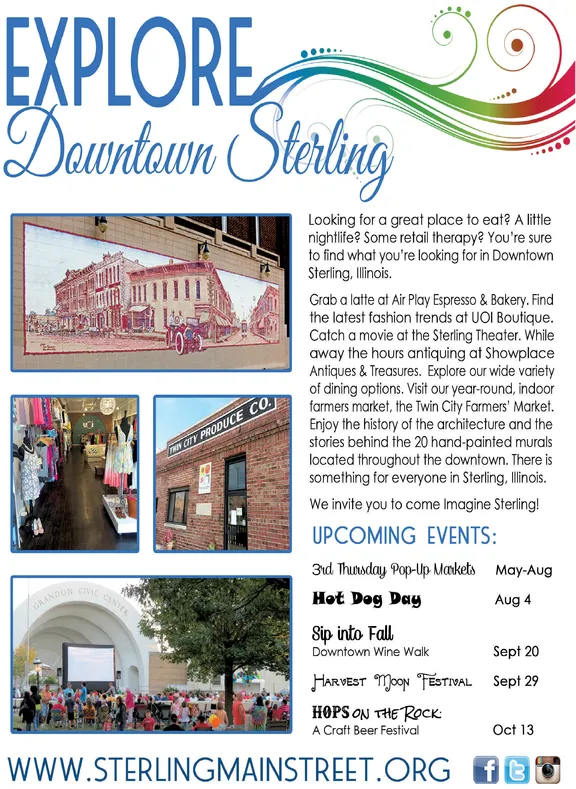 EXPLORE
Downtown Sterling

TWIN CITY PRODUCE CO.

GRANDON CIVIC CENTER

Looking for a great place to eat? A little nightlife? Some retail therapy? You're sure to find what you're looking for in Downtown Sterling, Illinois.

Grab a latte at Air Play Espresso & Bakery. Find the latest fashion trends at UOI Boutique. Catch a movie at the Sterling Theater. While away the hours antiquing at Showplace Antiques & Treasures. Explore our wide variety of dining options. Visit our year-round, indoor farmers market, the Twin City Farmers' Market. Enjoy the history of the architecture and the stories behind the 20 hand-painted murals located throughout the downtown. There is something for everyone in Sterling, Illinois.

We invite you to come Imagine Sterling!

UPCOMING EVENTS:

| | |
|---|---|
| 3rd Thursday Pop-Up Markets | May-Aug |
| Hot Dog Day | Aug 4 |
| Sip into Fall Downtown Wine Walk | Sept 20 |
| Harvest Moon Festival | Sept 29 |
| HOPS ON THE ROCK: A Craft Beer Festival | Oct 13 |

WWW.STERLINGMAINSTREET.ORG